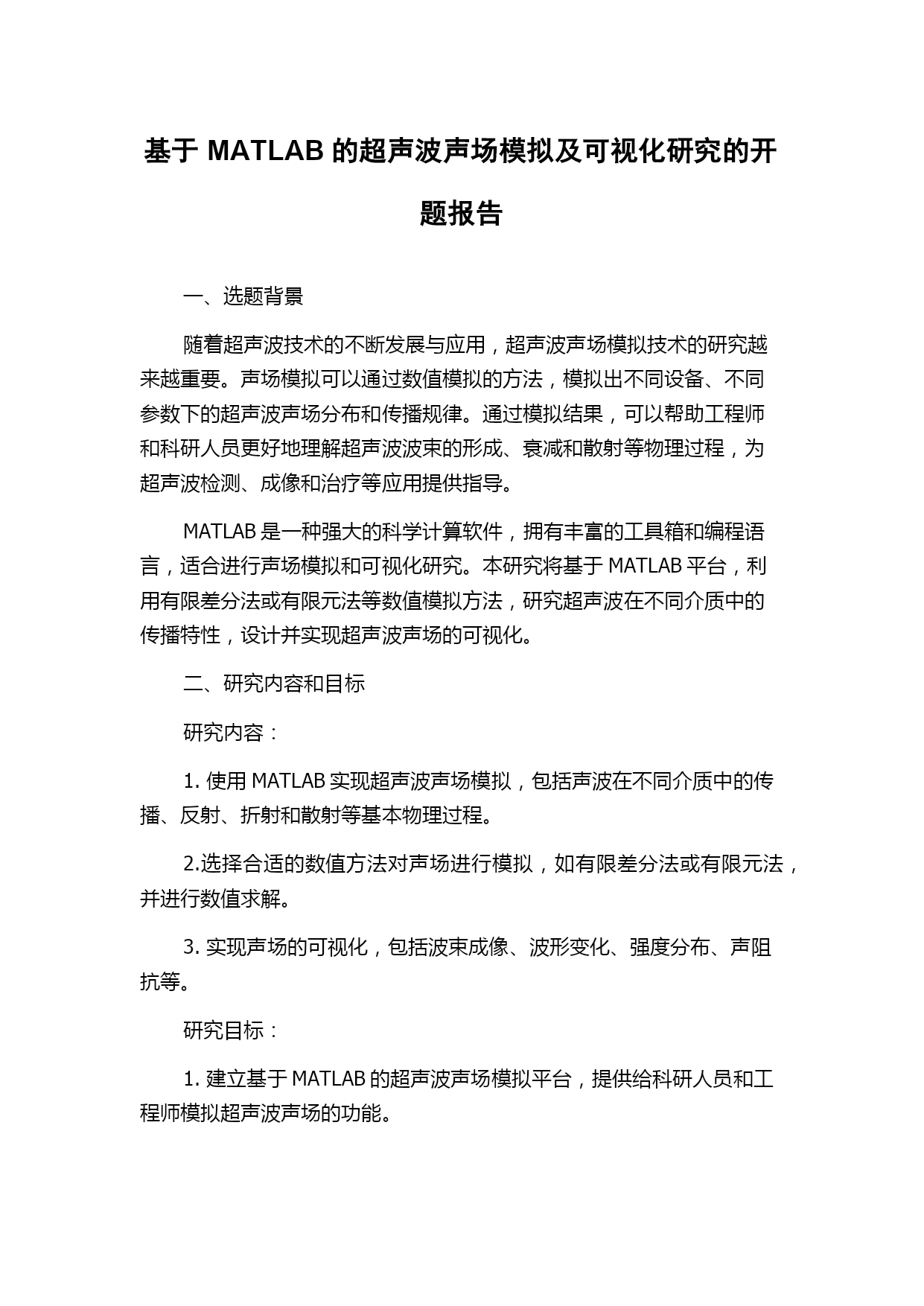 基于 MATLAB 的超声波声场模拟及可视化研究的开题报告

一、选题背景

随着超声波技术的不断发展与应用，超声波声场模拟技术的研究越来越重要。声场模拟可以通过数值模拟的方法，模拟出不同设备、不同参数下的超声波声场分布和传播规律。通过模拟结果，可以帮助工程师和科研人员更好地理解超声波波束的形成、衰减和散射等物理过程，为超声波检测、成像和治疗等应用提供指导。

MATLAB 是一种强大的科学计算软件，拥有丰富的工具箱和编程语言，适合进行声场模拟和可视化研究。本研究将基于 MATLAB 平台，利用有限差分法或有限元法等数值模拟方法，研究超声波在不同介质中的传播特性，设计并实现超声波声场的可视化。

二、研究内容和目标

研究内容：

1. 使用 MATLAB 实现超声波声场模拟，包括声波在不同介质中的传播、反射、折射和散射等基本物理过程。

2.选择合适的数值方法对声场进行模拟，如有限差分法或有限元法，并进行数值求解。

3. 实现声场的可视化，包括波束成像、波形变化、强度分布、声阻抗等。

研究目标：

1. 建立基于 MATLAB 的超声波声场模拟平台，提供给科研人员和工程师模拟超声波声场的功能。